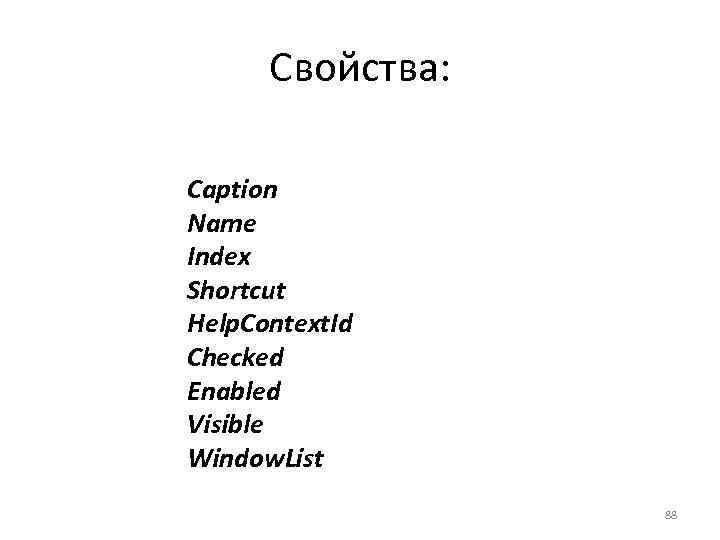 Свойства:

Caption
Name
Index
Shortcut
HelpContextId
Checked
Enabled
Visible
WindowList

88